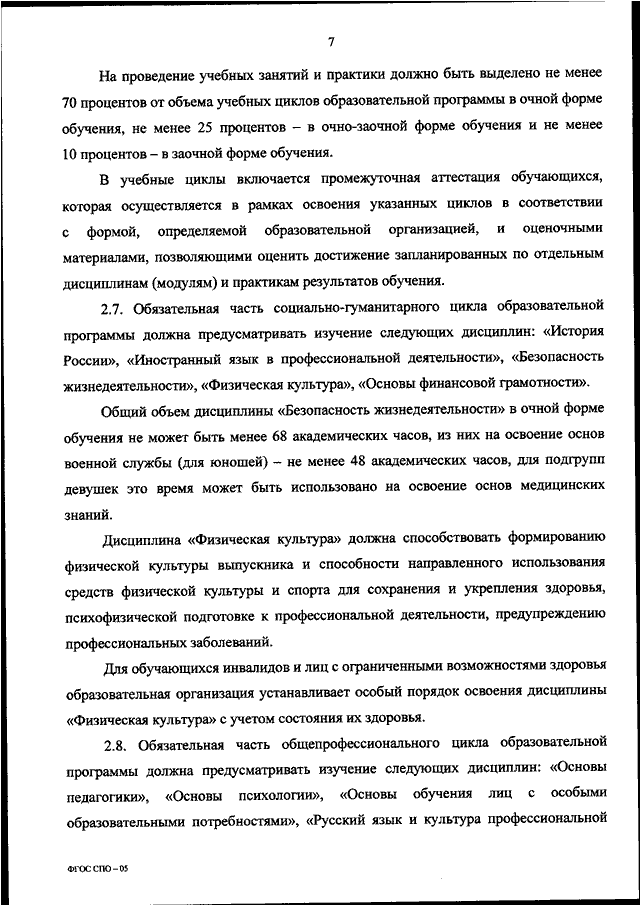 7

На проведение учебных занятий и практики должно быть выделено не менее 70 процентов от объема учебных циклов образовательной программы в очной форме обучения, не менее 25 процентов – в очно-заочной форме обучения и не менее 10 процентов – в заочной форме обучения.

В учебные циклы включается промежуточная аттестация обучающихся, которая осуществляется в рамках освоения указанных циклов в соответствии с формой, определяемой образовательной организацией, и оценочными материалами, позволяющими оценить достижение запланированных по отдельным дисциплинам (модулям) и практикам результатов обучения.

2.7. Обязательная часть социально-гуманитарного цикла образовательной программы должна предусматривать изучение следующих дисциплин: «История России», «Иностранный язык в профессиональной деятельности», «Безопасность жизнедеятельности», «Физическая культура», «Основы финансовой грамотности».

Общий объем дисциплины «Безопасность жизнедеятельности» в очной форме обучения не может быть менее 68 академических часов, из них на освоение основ военной службы (для юношей) – не менее 48 академических часов, для подгрупп девушек это время может быть использовано на освоение основ медицинских знаний.

Дисциплина «Физическая культура» должна способствовать формированию физической культуры выпускника и способности направленного использования средств физической культуры и спорта для сохранения и укрепления здоровья, психофизической подготовке к профессиональной деятельности, предупреждению профессиональных заболеваний.

Для обучающихся инвалидов и лиц с ограниченными возможностями здоровья образовательная организация устанавливает особый порядок освоения дисциплины «Физическая культура» с учетом состояния их здоровья.

2.8. Обязательная часть общепрофессионального цикла образовательной программы должна предусматривать изучение следующих дисциплин: «Основы педагогики», «Основы психологии», «Основы обучения лиц с особыми образовательными потребностями», «Русский язык и культура профессиональной

ФГОС СПО – 05